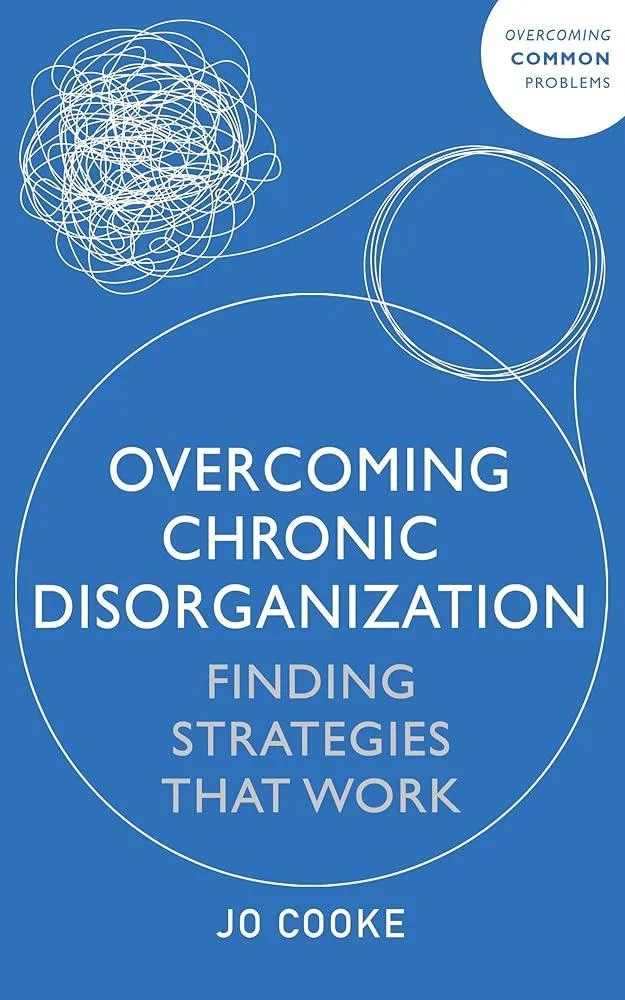 OVERCOMING
COMMON
PROBLEMS

OVERCOMING CHRONIC DISORGANIZATION

FINDING STRATEGIES THAT WORK

JO COOKE